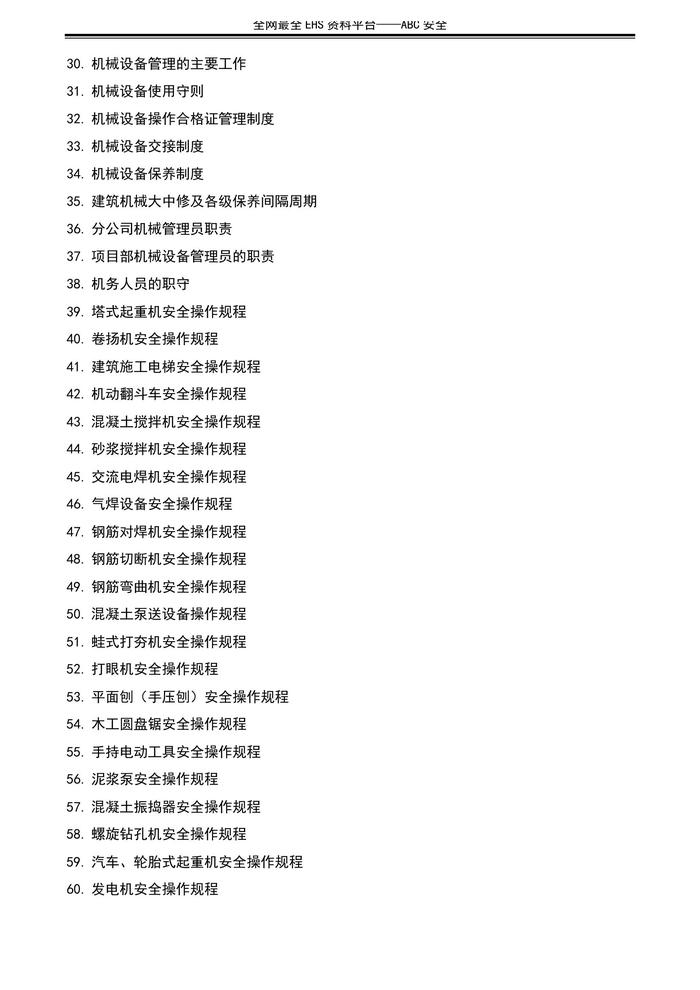 全网最全 EHS 资料平台——ABC 安全

30. 机械设备管理的主要工作
31. 机械设备使用守则
32. 机械设备操作合格证管理制度
33. 机械设备交接制度
34. 机械设备保养制度
35. 建筑机械大中修及各级保养间隔周期
36. 分公司机械管理员职责
37. 项目部机械设备管理员的职责
38. 机务人员的职守
39. 塔式起重机安全操作规程
40. 卷扬机安全操作规程
41. 建筑施工电梯安全操作规程
42. 机动翻斗车安全操作规程
43. 混凝土搅拌机安全操作规程
44. 砂浆搅拌机安全操作规程
45. 交流电焊机安全操作规程
46. 气焊设备安全操作规程
47. 钢筋对焊机安全操作规程
48. 钢筋切断机安全操作规程
49. 钢筋弯曲机安全操作规程
50. 混凝土泵送设备操作规程
51. 蛙式打夯机安全操作规程
52. 打眼机安全操作规程
53. 平面刨（手压刨）安全操作规程
54. 木工圆盘锯安全操作规程
55. 手持电动工具安全操作规程
56. 泥浆泵安全操作规程
57. 混凝土振捣器安全操作规程
58. 螺旋钻孔机安全操作规程
59. 汽车、轮胎式起重机安全操作规程
60. 发电机安全操作规程